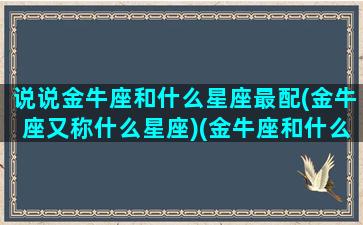 说说金牛座和什么星座最配(金牛座又称什么星座)(金牛座和什么